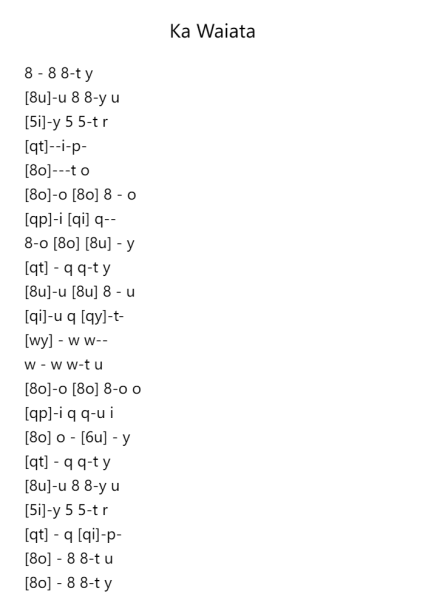 Ka Waiata

8 - 8 8-t y
[8u]-u 8 8-y u
[5i]-y 5 5-t r
[qt]--i-p-
[8o]---t o
[8o]-o [8o] 8 - o
[qp]-i [qi] q--
8-o [8o] [8u] - y
[qt] - q q-t y
[8u]-u [8u] 8 - u
[qi]-u q [qy]-t-
[wy] - w w--
w - w w-t u
[8o]-o [8o] 8-o o
[qp]-i q q-u i
[8o] o - [6u] - y
[qt] - q q-t y
[8u]-u 8 8-y u
[5i]-y 5 5-t r
[qt] - q [qi]-p-
[8o] - 8 8-t u
[8o] - 8 8-t y